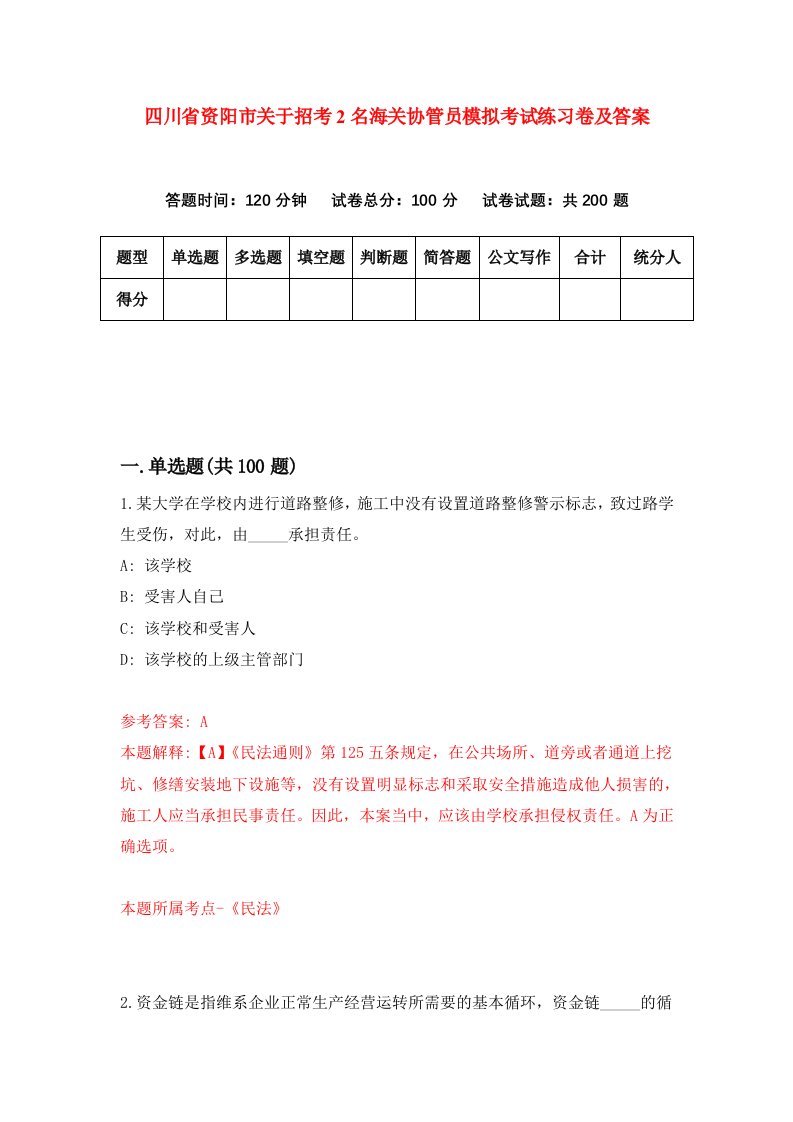 四川省资阳市关于招考2名海关协管员模拟考试练习卷及答案

答题时间：120分钟　试卷总分：100分　试卷试题：共200题

| 题型 | 单选题 | 多选题 | 填空题 | 判断题 | 简答题 | 公文写作 | 合计 | 统分人 |
|---|---|---|---|---|---|---|---|---|
| 得分 | | | | | | | | |

一.单选题(共100题)

1.某大学在学校内进行道路整修，施工中没有设置道路整修警示标志，致过路学生受伤，对此，由_____承担责任。

A: 该学校

B: 受害人自己

C: 该学校和受害人

D: 该学校的上级主管部门

参考答案: A
本题解释:【A】《民法通则》第125五条规定，在公共场所、道旁或者通道上挖坑、修缮安装地下设施等，没有设置明显标志和采取安全措施造成他人损害的，施工人应当承担民事责任。因此，本案当中，应该由学校承担侵权责任。A为正确选项。

本题所属考点-《民法》

2.资金链是指维系企业正常生产经营运转所需要的基本循环，资金链_____的循